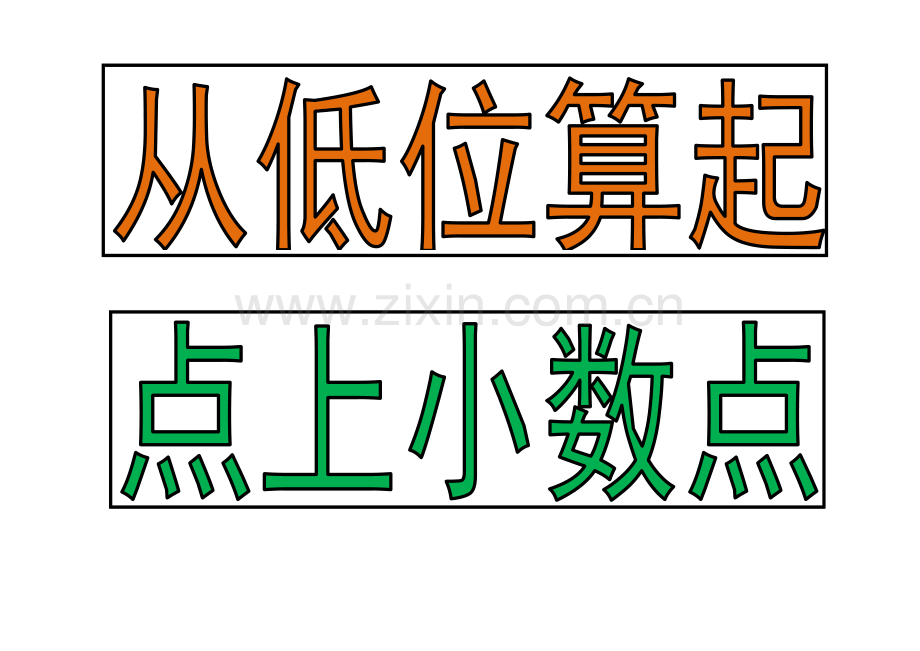 从低位算起

www.zixin.com.cn

点上小数点